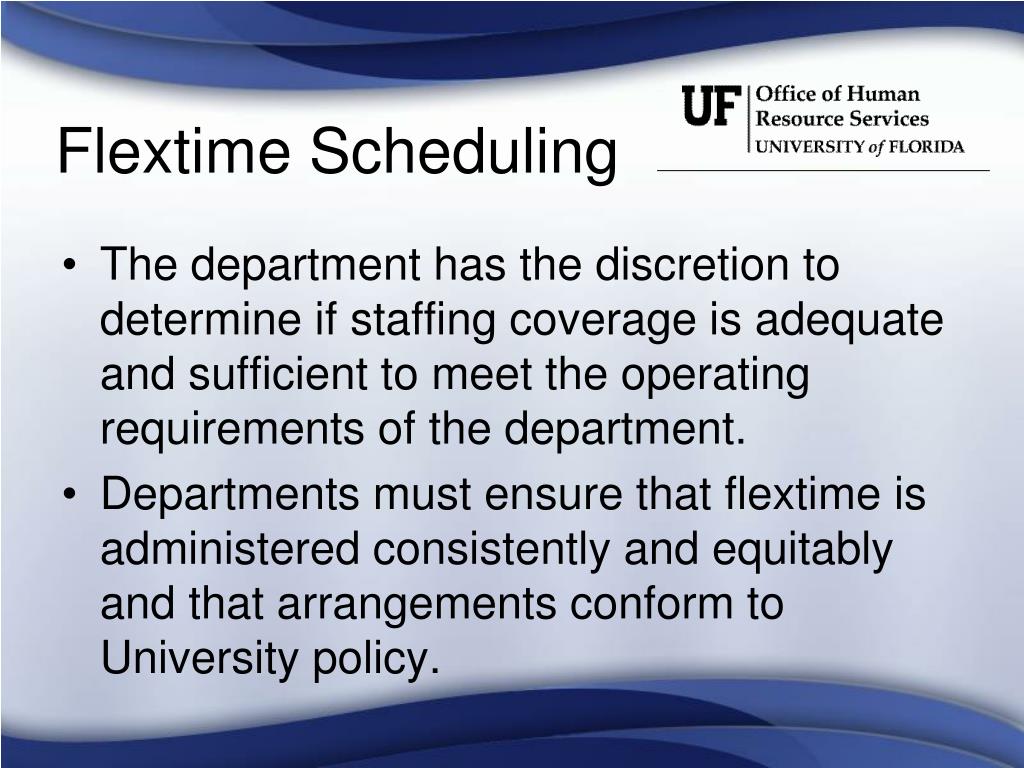 Flextime Scheduling

UF Office of Human Resource Services UNIVERSITY of FLORIDA

• The department has the discretion to determine if staffing coverage is adequate and sufficient to meet the operating requirements of the department.

• Departments must ensure that flextime is administered consistently and equitably and that arrangements conform to University policy.